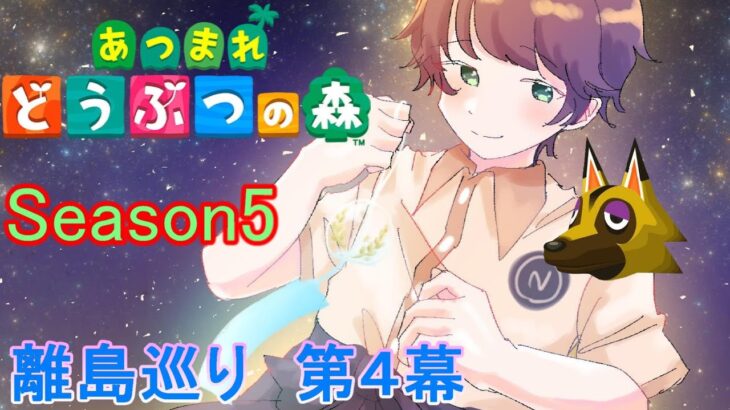 あつまれ
どうぶつの森™

Season5

離島巡り　第4幕